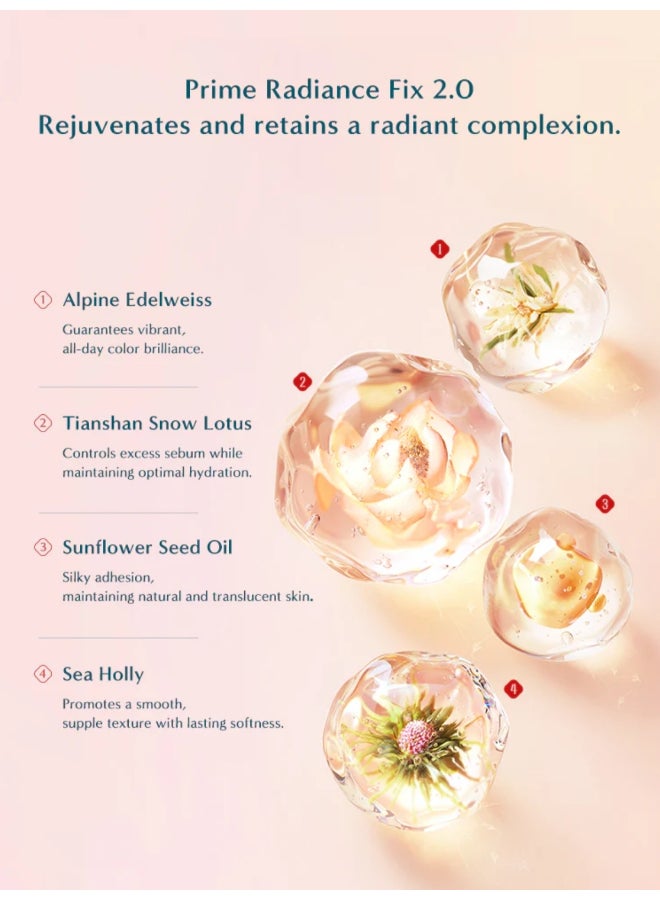 Prime Radiance Fix 2.0
Rejuvenates and retains a radiant complexion.

① Alpine Edelweiss
Guarantees vibrant, all-day color brilliance.

② Tianshan Snow Lotus
Controls excess sebum while maintaining optimal hydration.

③ Sunflower Seed Oil
Silky adhesion, maintaining natural and translucent skin.

④ Sea Holly
Promotes a smooth, supple texture with lasting softness.

1

2

3

4